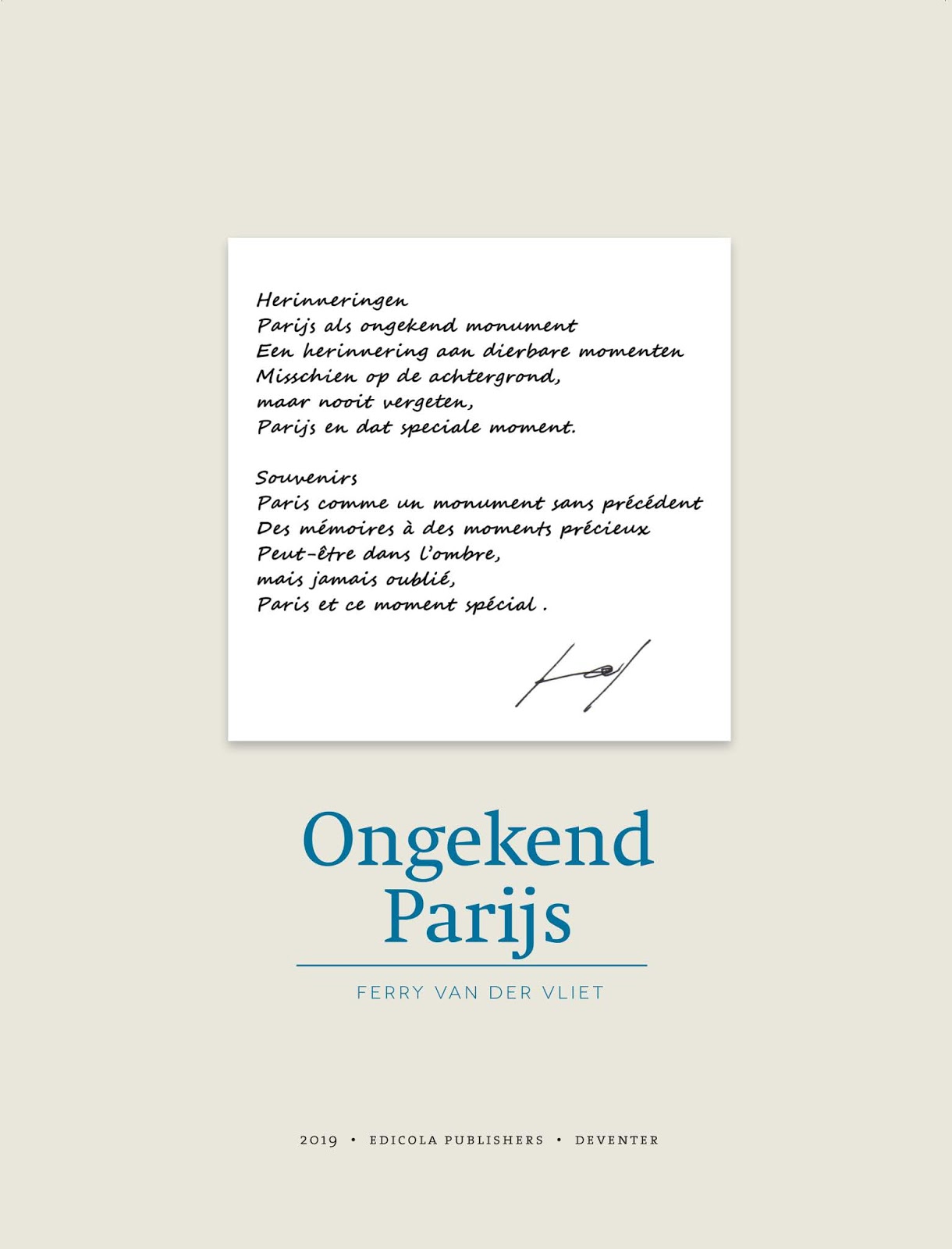 Herinneringen
Parijs als ongekend monument
Een herinnering aan dierbare momenten
Misschien op de achtergrond,
maar nooit vergeten,
Parijs en dat speciale moment.

Souvenirs
Paris comme un monument sans précédent
Des mémoires à des moments précieux
Peut-être dans l'ombre,
mais jamais oublié,
Paris et ce moment spécial .

Ongekend
Parijs

FERRY VAN DER VLIET

2019 • EDICOLA PUBLISHERS • DEVENTER